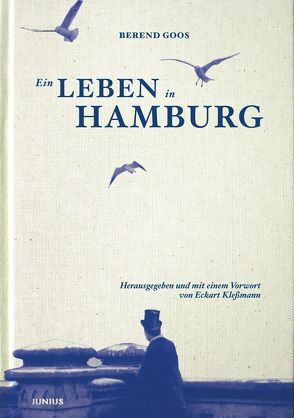 BEREND GOOS

Ein LEBEN in HAMBURG

Herausgegeben und mit einem Vorwort von Eckart Kleßmann

JUNIUS